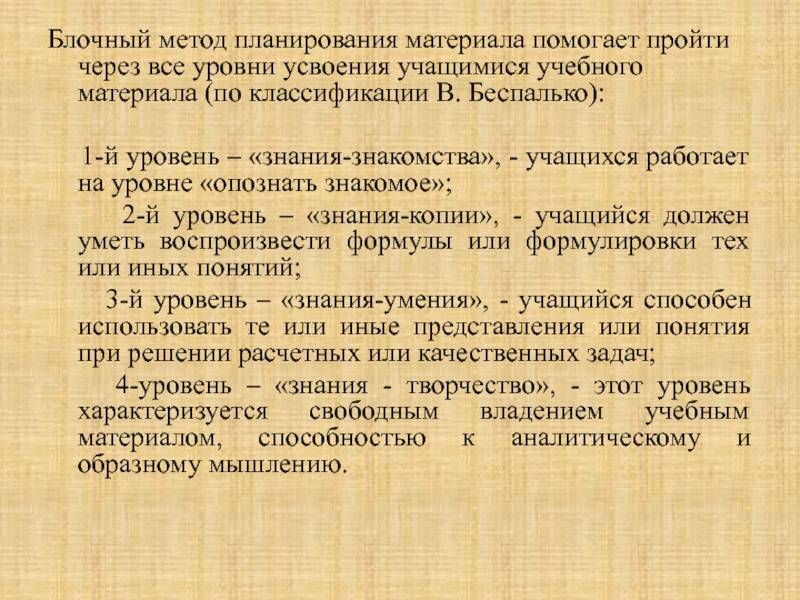 Блочный метод планирования материала помогает пройти через все уровни усвоения учащимися учебного материала (по классификации В. Беспалько):

1-й уровень – «знания-знакомства», - учащихся работает на уровне «опознать знакомое»;

2-й уровень – «знания-копии», - учащийся должен уметь воспроизвести формулы или формулировки тех или иных понятий;

3-й уровень – «знания-умения», - учащийся способен использовать те или иные представления или понятия при решении расчетных или качественных задач;

4-уровень – «знания - творчество», - этот уровень характеризуется свободным владением учебным материалом, способностью к аналитическому и образному мышлению.